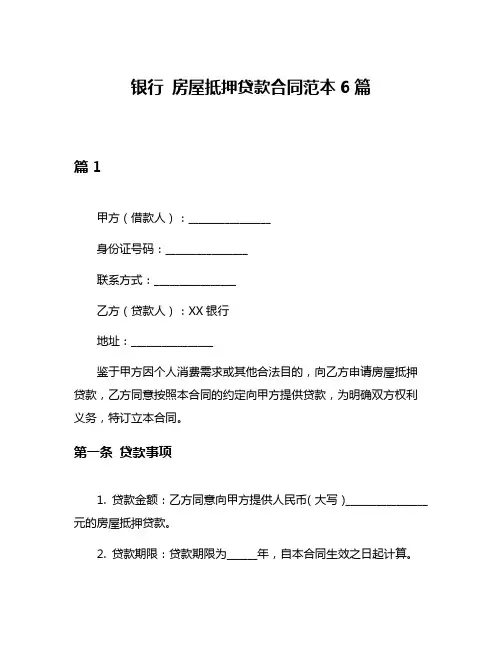 银行 房屋抵押贷款合同范本 6 篇

篇 1

甲方（借款人）：________________

身份证号码：________________

联系方式：________________

乙方（贷款人）：XX 银行

地址：________________

鉴于甲方因个人消费需求或其他合法目的，向乙方申请房屋抵押贷款，乙方同意按照本合同的约定向甲方提供贷款，为明确双方权利义务，特订立本合同。

第一条 贷款事项

1. 贷款金额：乙方同意向甲方提供人民币（大写）________________元的房屋抵押贷款。

2. 贷款期限：贷款期限为______年，自本合同生效之日起计算。